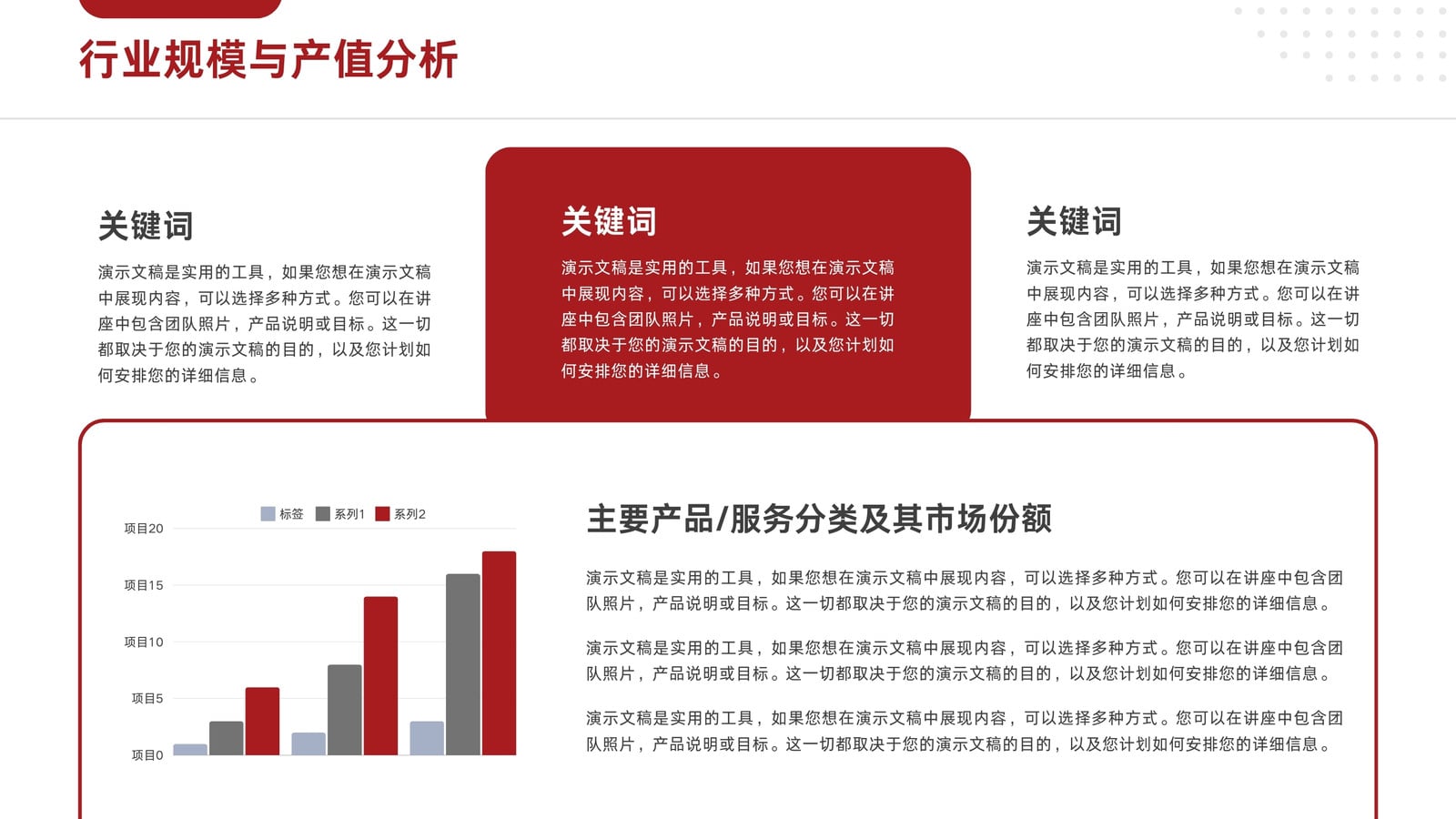 行业规模与产值分析

关键词

演示文稿是实用的工具，如果您想在演示文稿中展现内容，可以选择多种方式。您可以在讲座中包含团队照片，产品说明或目标。这一切都取决于您的演示文稿的目的，以及您计划如何安排您的详细信息。

关键词

演示文稿是实用的工具，如果您想在演示文稿中展现内容，可以选择多种方式。您可以在讲座中包含团队照片，产品说明或目标。这一切都取决于您的演示文稿的目的，以及您计划如何安排您的详细信息。

关键词

演示文稿是实用的工具，如果您想在演示文稿中展现内容，可以选择多种方式。您可以在讲座中包含团队照片，产品说明或目标。这一切都取决于您的演示文稿的目的，以及您计划如何安排您的详细信息。

标签 系列1 系列2

项目20
项目15
项目10
项目5
项目0

主要产品/服务分类及其市场份额

演示文稿是实用的工具，如果您想在演示文稿中展现内容，可以选择多种方式。您可以在讲座中包含团队照片，产品说明或目标。这一切都取决于您的演示文稿的目的，以及您计划如何安排您的详细信息。

演示文稿是实用的工具，如果您想在演示文稿中展现内容，可以选择多种方式。您可以在讲座中包含团队照片，产品说明或目标。这一切都取决于您的演示文稿的目的，以及您计划如何安排您的详细信息。

演示文稿是实用的工具，如果您想在演示文稿中展现内容，可以选择多种方式。您可以在讲座中包含团队照片，产品说明或目标。这一切都取决于您的演示文稿的目的，以及您计划如何安排您的详细信息。